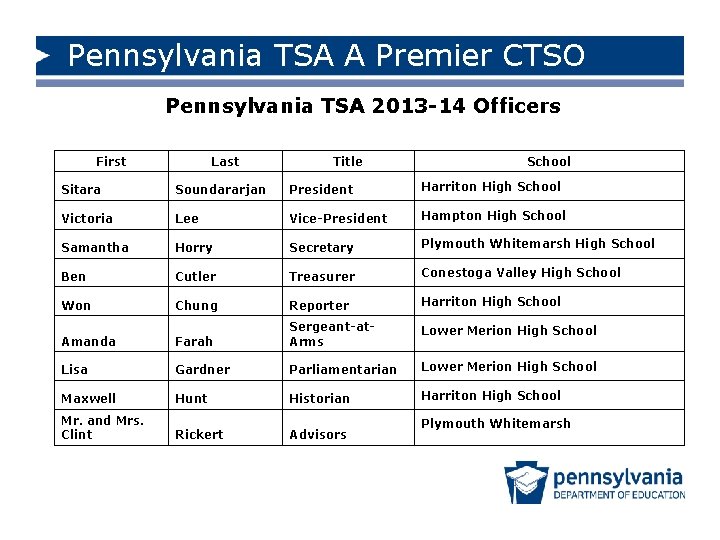 Pennsylvania TSA A Premier CTSO

Pennsylvania TSA 2013-14 Officers

| First | Last | Title | School |
|---|---|---|---|
| Sitara | Soundararjan | President | Harriton High School |
| Victoria | Lee | Vice-President | Hampton High School |
| Samantha | Horry | Secretary | Plymouth Whitemarsh High School |
| Ben | Cutler | Treasurer | Conestoga Valley High School |
| Won | Chung | Reporter | Harriton High School |
| Amanda | Farah | Sergeant-at-Arms | Lower Merion High School |
| Lisa | Gardner | Parliamentarian | Lower Merion High School |
| Maxwell | Hunt | Historian | Harriton High School |
| Mr. and Mrs. Clint | Rickert | Advisors | Plymouth Whitemarsh |

pennsylvania
DEPARTMENT OF EDUCATION